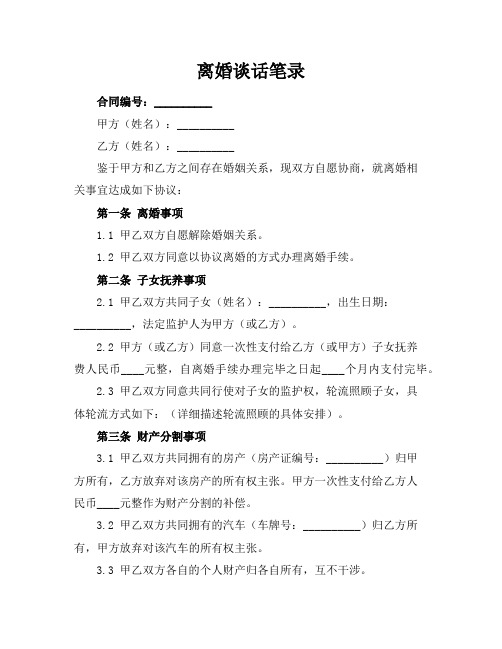 离婚谈话笔录

合同编号：__________

甲方（姓名）：__________

乙方（姓名）：__________

鉴于甲方和乙方之间存在婚姻关系，现双方自愿协商，就离婚相关事宜达成如下协议：

第一条 离婚事项

1.1 甲乙双方自愿解除婚姻关系。

1.2 甲乙双方同意以协议离婚的方式办理离婚手续。

第二条 子女抚养事项

2.1 甲乙双方共同子女（姓名）：__________，出生日期：__________，法定监护人为甲方（或乙方）。

2.2 甲方（或乙方）同意一次性支付给乙方（或甲方）子女抚养费人民币____元整，自离婚手续办理完毕之日起____个月内支付完毕。

2.3 甲乙双方同意共同行使对子女的监护权，轮流照顾子女，具体轮流方式如下：（详细描述轮流照顾的具体安排）。

第三条 财产分割事项

3.1 甲乙双方共同拥有的房产（房产证编号：__________）归甲方所有，乙方放弃对该房产的所有权主张。甲方一次性支付给乙方人民币____元整作为财产分割的补偿。

3.2 甲乙双方共同拥有的汽车（车牌号：__________）归乙方所有，甲方放弃对该汽车的所有权主张。

3.3 甲乙双方各自的个人财产归各自所有，互不干涉。